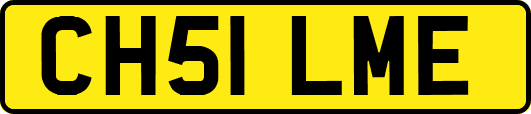 CH51 LME